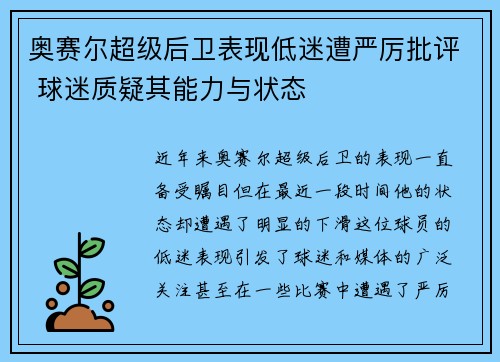 奥赛尔超级后卫表现低迷遭严厉批评 球迷质疑其能力与状态

近年来奥赛尔超级后卫的表现一直备受瞩目但在最近一段时间他的状态却遭遇了明显的下滑这位球员的低迷表现引发了球迷和媒体的广泛关注甚至在一些比赛中遭遇了严厉